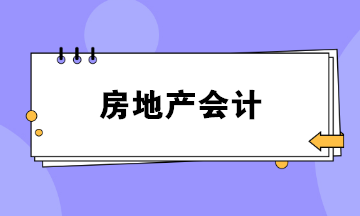 房地产会计